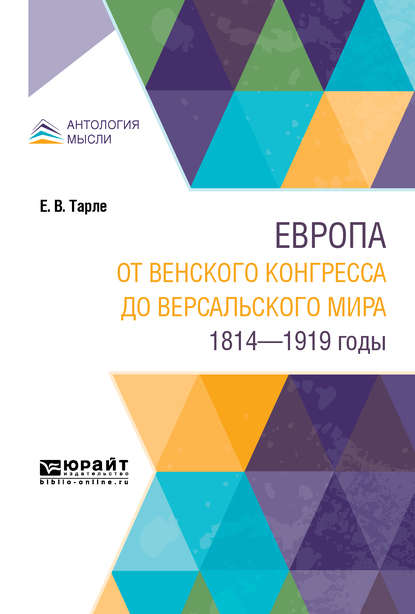 АНТОЛОГИЯ МЫСЛИ

Е. В. Тарле

ЕВРОПА
ОТ ВЕНСКОГО КОНГРЕССА ДО ВЕРСАЛЬСКОГО МИРА
1814—1919 годы

ЮРАЙТ
издательство
biblio-online.ru